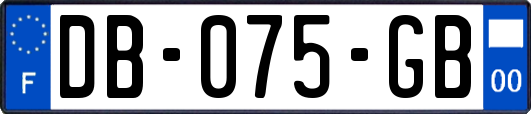 F
DB-075-GB
00